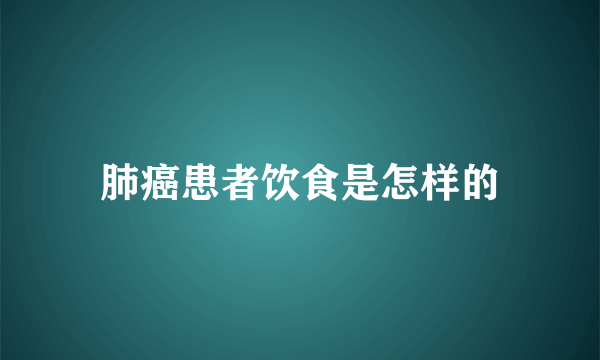 肺癌患者饮食是怎样的